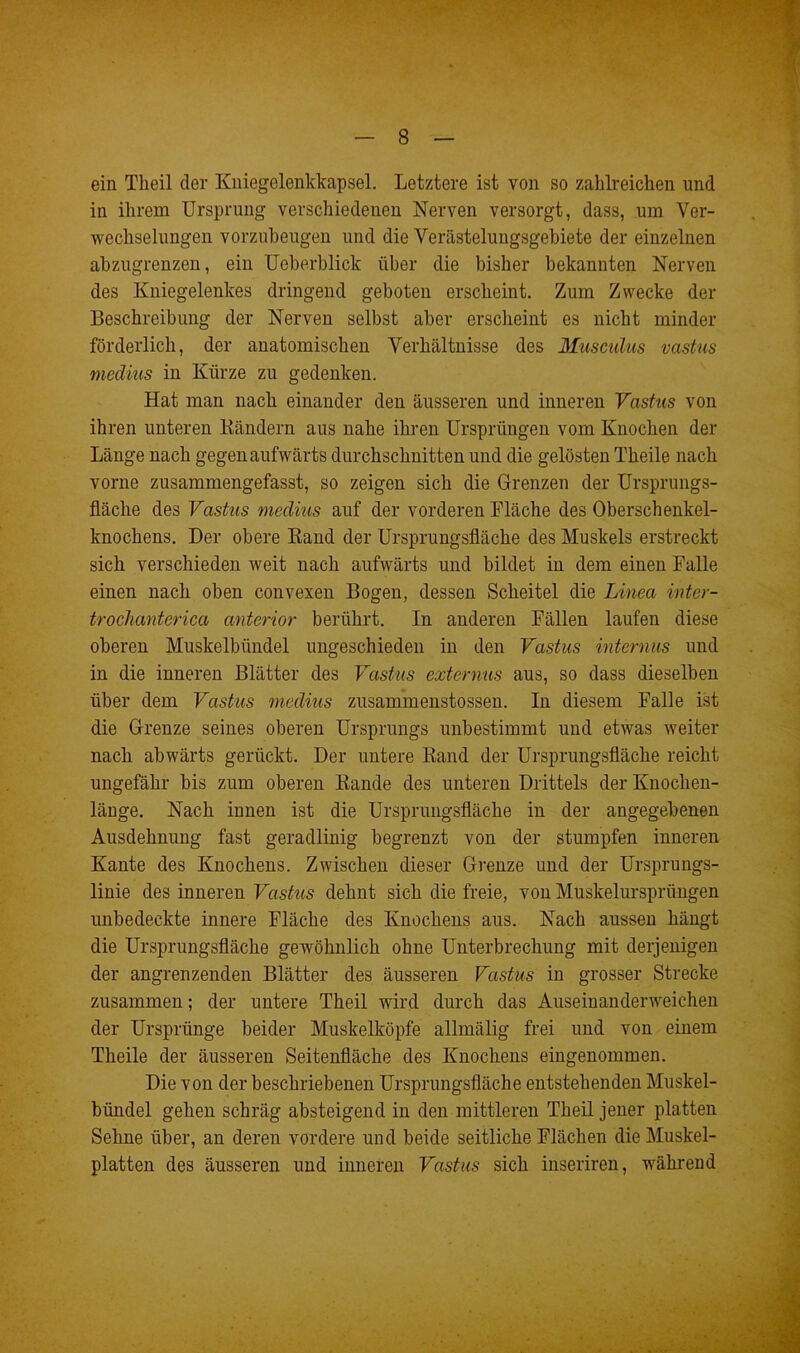 — 8 —

ein Theil der Kniegelenkkapsel. Letztere ist von so zahlreichen und in ihrem Ursprung verschiedenen Nerven versorgt, dass, um Verwechselungen vorzubeugen und die Verästelungsgebiete der einzelnen abzugrenzen, ein Ueberblick über die bisher bekannten Nerven des Kniegelenkes dringend geboten erscheint. Zum Zwecke der Beschreibung der Nerven selbst aber erscheint es nicht minder förderlich, der anatomischen Verhältnisse des Musculus vastus medius in Kürze zu gedenken.

Hat man nach einander den äusseren und inneren Vastus von ihren unteren Rändern aus nahe ihren Ursprüngen vom Knochen der Länge nach gegen aufwärts durchschnitten und die gelösten Theile nach vorne zusammengefasst, so zeigen sich die Grenzen der Ursprungsfläche des Vastus medius auf der vorderen Fläche des Oberschenkelknochens. Der obere Rand der Ursprungsfläche des Muskels erstreckt sich verschieden weit nach aufwärts und bildet in dem einen Falle einen nach oben convexen Bogen, dessen Scheitel die Linea intertrochanterica anterior berührt. In anderen Fällen laufen diese oberen Muskelbündel ungeschieden in den Vastus internus und in die inneren Blätter des Vastus externus aus, so dass dieselben über dem Vastus medius zusammenstossen. In diesem Falle ist die Grenze seines oberen Ursprungs unbestimmt und etwas weiter nach abwärts gerückt. Der untere Rand der Ursprungsfläche reicht ungefähr bis zum oberen Rande des unteren Drittels der Knochenlänge. Nach innen ist die Ursprungsfläche in der angegebenen Ausdehnung fast geradlinig begrenzt von der stumpfen inneren Kante des Knochens. Zwischen dieser Grenze und der Ursprungslinie des inneren Vastus dehnt sich die freie, von Muskelursprüngen unbedeckte innere Fläche des Knochens aus. Nach aussen hängt die Ursprungsfläche gewöhnlich ohne Unterbrechung mit derjenigen der angrenzenden Blätter des äusseren Vastus in grosser Strecke zusammen; der untere Theil wird durch das Auseinanderweichen der Ursprünge beider Muskelköpfe allmälig frei und von einem Theile der äusseren Seitenfläche des Knochens eingenommen.

Die von der beschriebenen Ursprungsfläche entstehenden Muskelbündel gehen schräg absteigend in den mittleren Theil jener platten Sehne über, an deren vordere und beide seitliche Flächen die Muskelplatten des äusseren und inneren Vastus sich inseriren, während